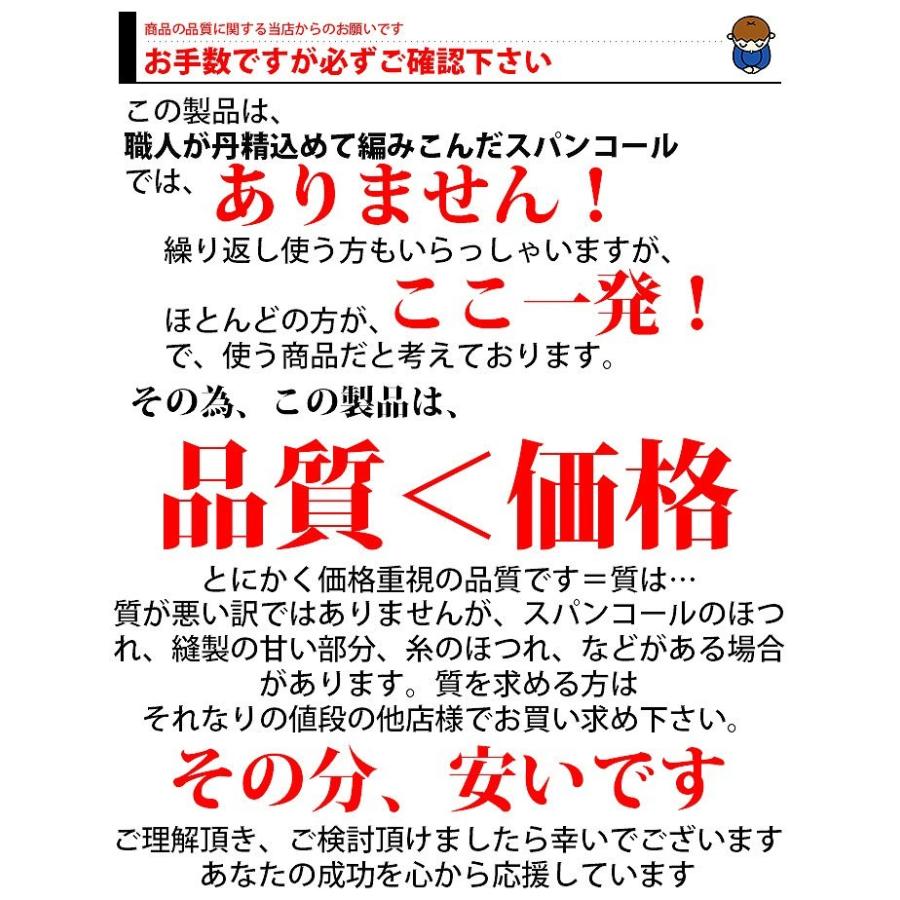 商品の品質に関する当店からのお願いです
お手数ですが必ずご確認下さい

この製品は、
職人が丹精込めて編みこんだスパンコール
では、ありません！
繰り返し使う方もいらっしゃいますが、
ほとんどの方が、ここ一発！
で、使う商品だと考えております。

その為、この製品は、

品質＜価格

とにかく価格重視の品質です＝質は…
質が悪い訳ではありませんが、スパンコールのほつれ、縫製の甘い部分、糸のほつれ、などがある場合があります。質を求める方は
それなりの値段の他店様でお買い求め下さい。

その分、安いです

ご理解頂き、ご検討頂けましたら幸いでございます
あなたの成功を心から応援しています